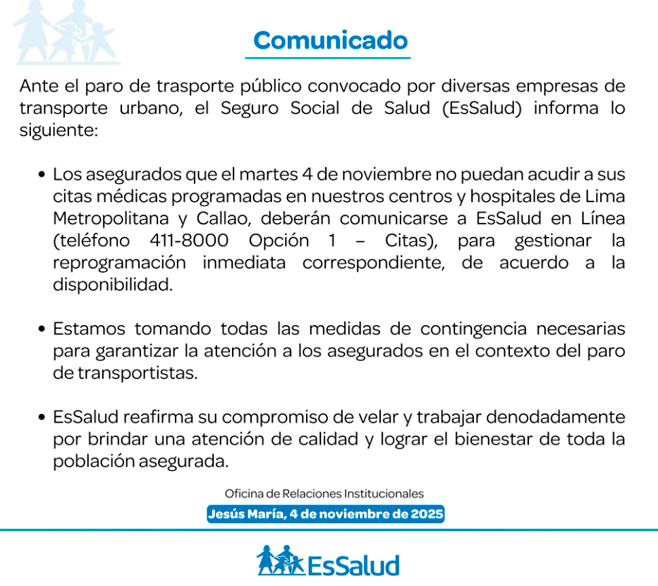 Comunicado

Ante el paro de trasporte público convocado por diversas empresas de transporte urbano, el Seguro Social de Salud (EsSalud) informa lo siguiente:

• Los asegurados que el martes 4 de noviembre no puedan acudir a sus citas médicas programadas en nuestros centros y hospitales de Lima Metropolitana y Callao, deberán comunicarse a EsSalud en Línea (teléfono 411-8000 Opción 1 – Citas), para gestionar la reprogramación inmediata correspondiente, de acuerdo a la disponibilidad.

• Estamos tomando todas las medidas de contingencia necesarias para garantizar la atención a los asegurados en el contexto del paro de transportistas.

• EsSalud reafirma su compromiso de velar y trabajar denodadamente por brindar una atención de calidad y lograr el bienestar de toda la población asegurada.

Oficina de Relaciones Institucionales
Jesús María, 4 de noviembre de 2025

EsSalud